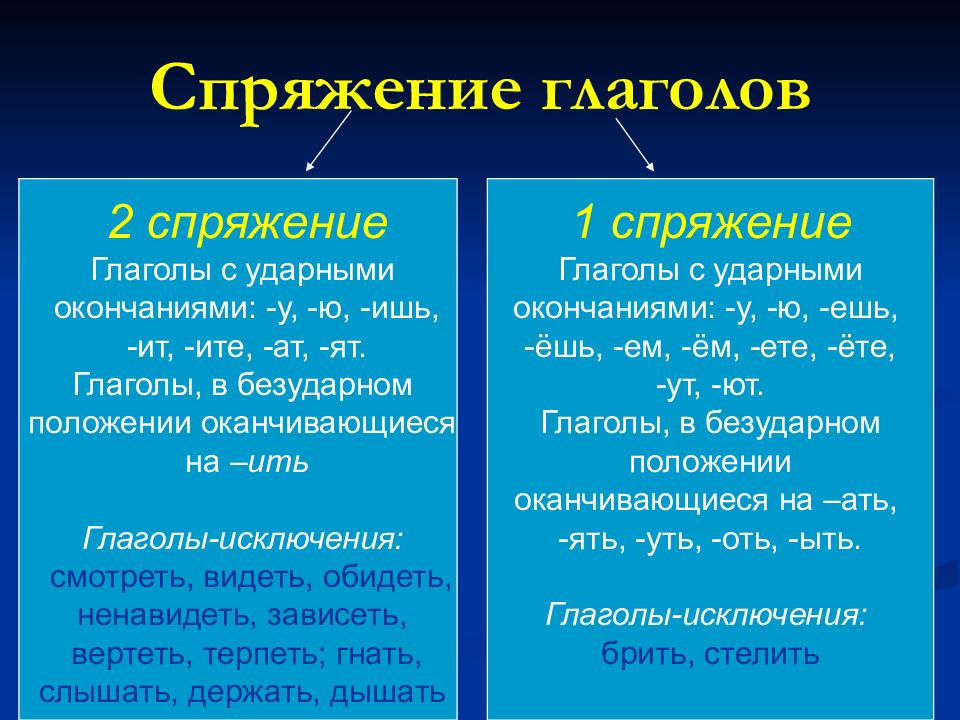 Спряжение глаголов

2 спряжение
Глаголы с ударными окончаниями: -у, -ю, -ишь, -ит, -ите, -ат, -ят.
Глаголы, в безударном положении оканчивающиеся на –ить

Глаголы-исключения:
смотреть, видеть, обидеть, ненавидеть, зависеть, вертеть, терпеть; гнать, слышать, держать, дышать

1 спряжение
Глаголы с ударными окончаниями: -у, -ю, -ешь, -ёшь, -ем, -ём, -ете, -ёте, -ут, -ют.
Глаголы, в безударном положении оканчивающиеся на –ать, -ять, -уть, -оть, -ыть.

Глаголы-исключения:
брить, стелить